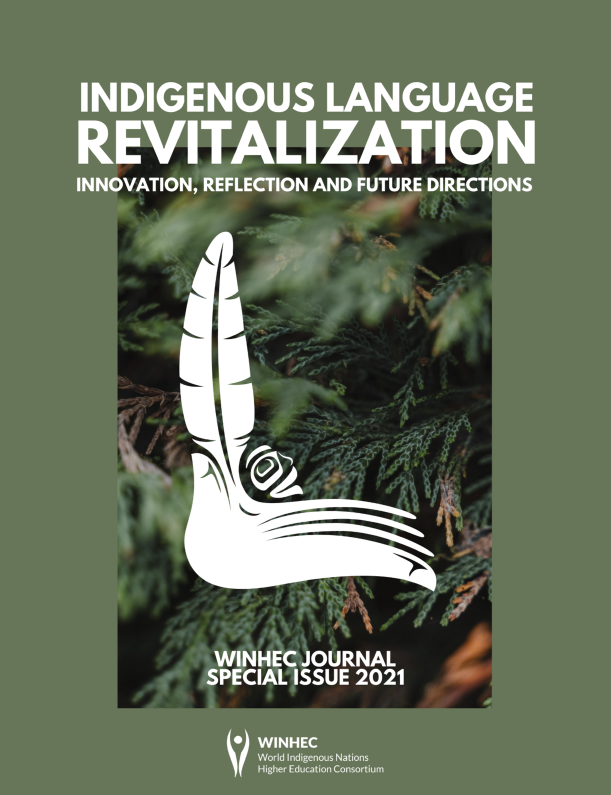 INDIGENOUS LANGUAGE
REVITALIZATION
INNOVATION, REFLECTION AND FUTURE DIRECTIONS

WINHEC JOURNAL
SPECIAL ISSUE 2021

WINHEC
World Indigenous Nations
Higher Education Consortium